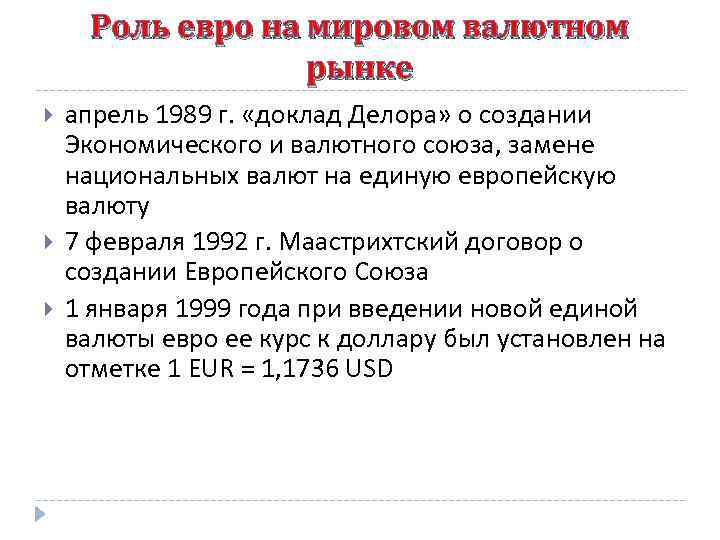 Роль евро на мировом валютном рынке

апрель 1989 г. «доклад Делора» о создании Экономического и валютного союза, замене национальных валют на единую европейскую валюту

7 февраля 1992 г. Маастрихтский договор о создании Европейского Союза

1 января 1999 года при введении новой единой валюты евро ее курс к доллару был установлен на отметке 1 EUR = 1,1736 USD